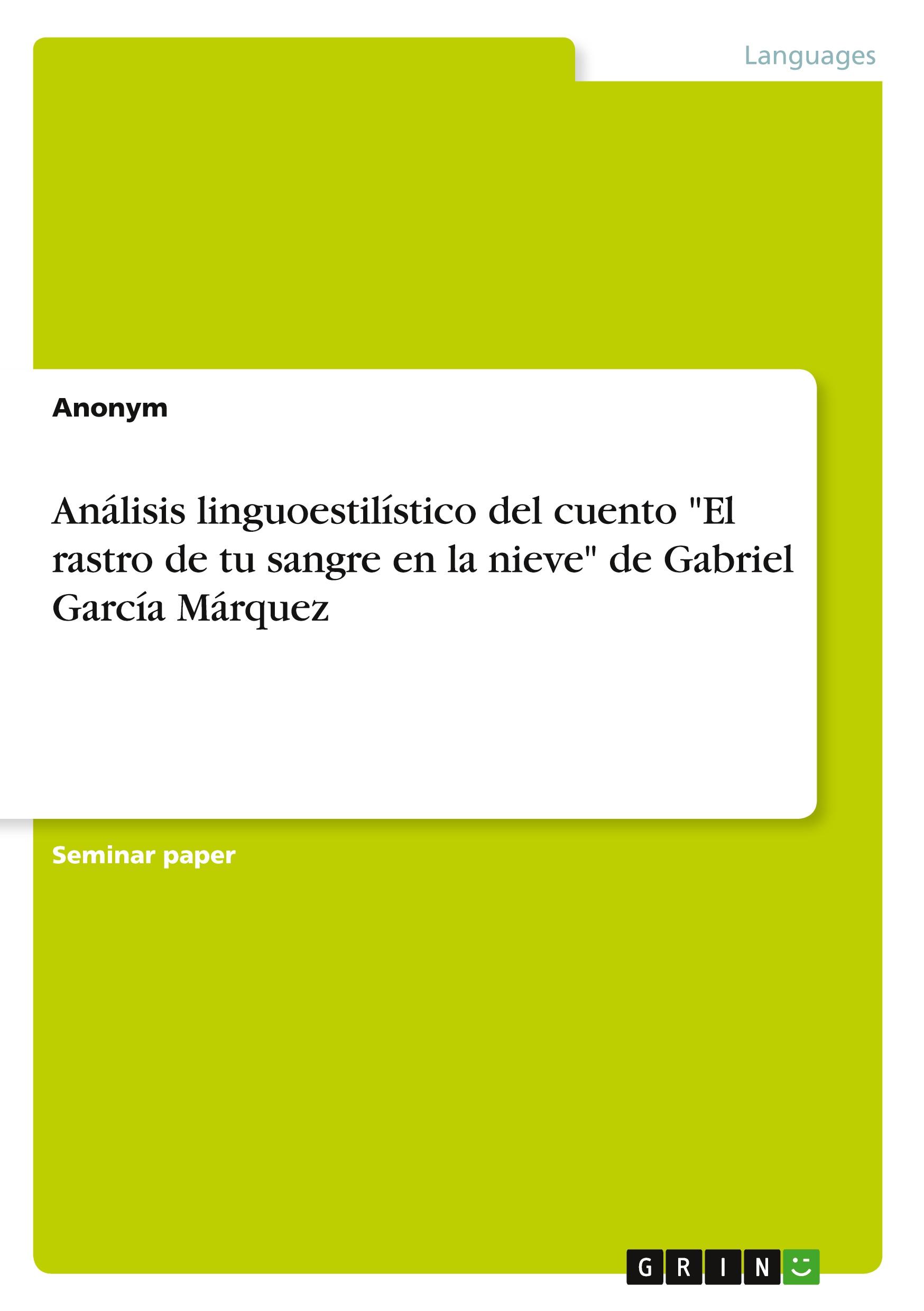 Languages

Anonym

Análisis linguoestilístico del cuento "El rastro de tu sangre en la nieve" de Gabriel García Márquez

Seminar paper

GRIN